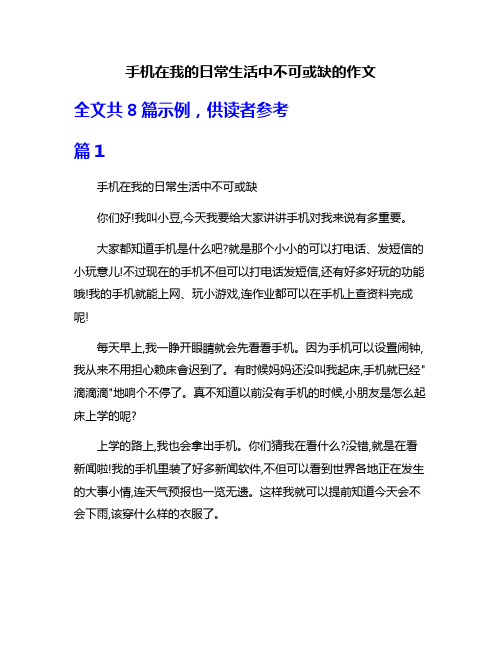 手机在我的日常生活中不可或缺的作文

全文共 8 篇示例，供读者参考

篇 1

手机在我的日常生活中不可或缺

你们好!我叫小豆,今天我要给大家讲讲手机对我来说有多重要。

大家都知道手机是什么吧?就是那个小小的可以打电话、发短信的小玩意儿!不过现在的手机不但可以打电话发短信,还有好多好玩的功能哦!我的手机就能上网、玩小游戏,连作业都可以在手机上查资料完成呢!

每天早上,我一睁开眼睛就会先看看手机。因为手机可以设置闹钟,我从来不用担心赖床會迟到了。有时候妈妈还没叫我起床,手机就已经"滴滴滴"地响个不停了。真不知道以前没有手机的时候,小朋友是怎么起床上学的呢?

上学的路上,我也会拿出手机。你们猜我在看什么?没错,就是在看新闻啦!我的手机里装了好多新闻软件,不但可以看到世界各地正在发生的大事小情,连天气预报也一览无遗。这样我就可以提前知道今天会不会下雨,该穿什么样的衣服了。